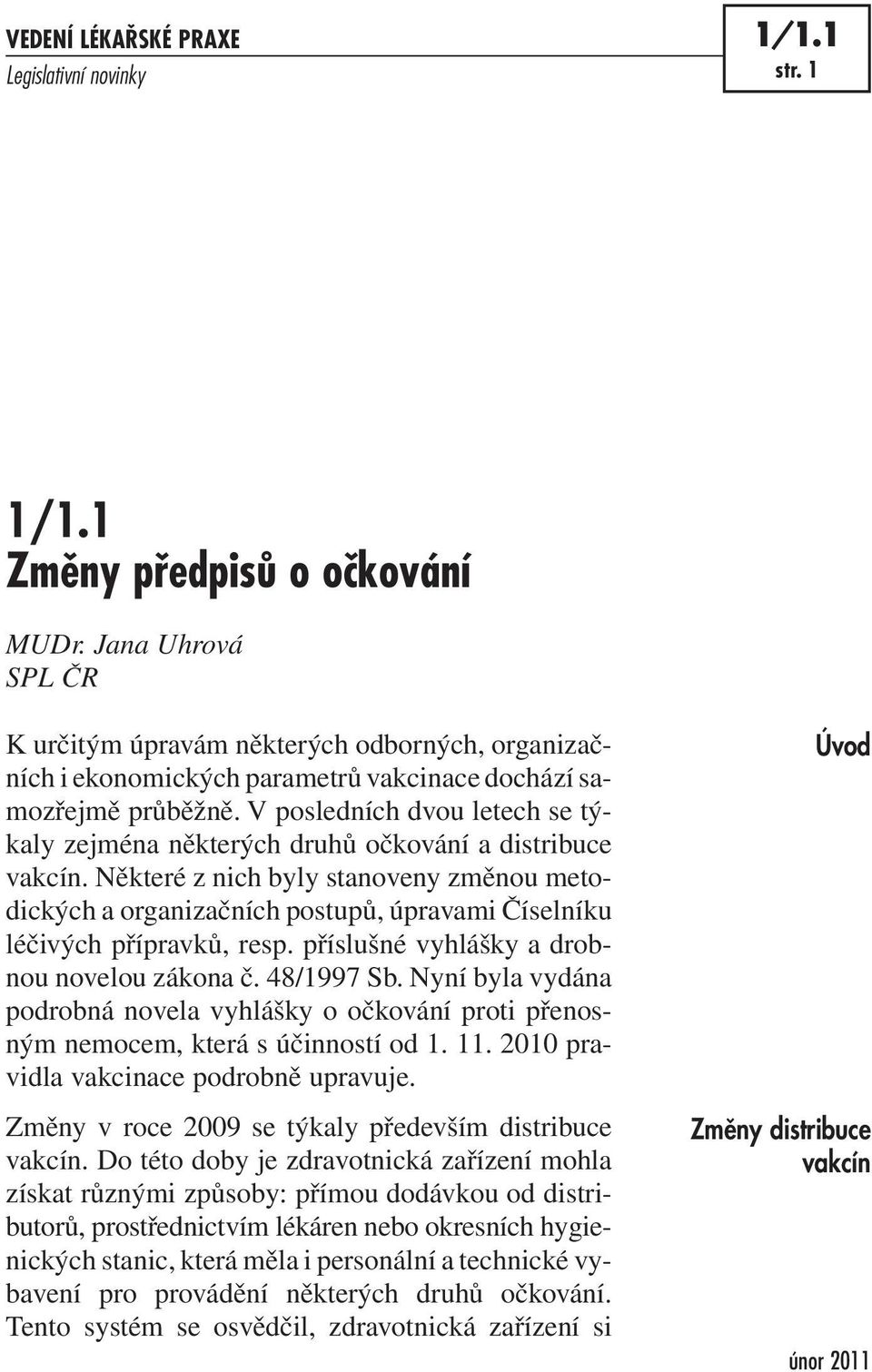 VEDENÍ LÉKAŘSKÉ PRAXE
Legislativní novinky

1/1.1
str. 1

1/1.1
Změny předpisů o očkování

MUDr. Jana Uhrová
SPL ČR

Úvod

K určitým úpravám některých odborných, organizačních i ekonomických parametrů vakcinace dochází samozřejmě průběžně. V posledních dvou letech se týkaly zejména některých druhů očkování a distribuce vakcín. Některé z nich byly stanoveny změnou metodických a organizačních postupů, úpravami Číselníku léčivých přípravků, resp. příslušné vyhlášky a drobnou novelou zákona č. 48/1997 Sb. Nyní byla vydána podrobná novela vyhlášky o očkování proti přenosným nemocem, která s účinností od 1. 11. 2010 pravidla vakcinace podrobně upravuje.

Změny distribuce vakcín

Změny v roce 2009 se týkaly především distribuce vakcín. Do této doby je zdravotnická zařízení mohla získat různými způsoby: přímou dodávkou od distributorů, prostřednictvím lékáren nebo okresních hygienických stanic, která měla i personální a technické vybavení pro provádění některých druhů očkování. Tento systém se osvědčil, zdravotnická zařízení si

únor 2011